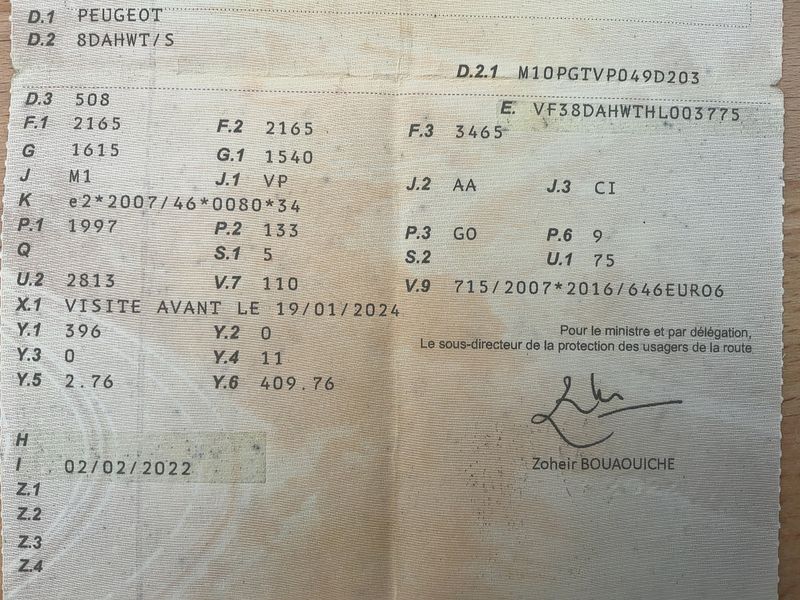 D.1 PEUGEOT
D.2 8DAHWT/S

D.2.1 M10PGTVP049D203

D.3 508
E. VF38DAHWTHL003775
F.1 2165
F.2 2165
F.3 3465
G 1615
G.1 1540
J M1
J.1 VP
J.2 AA
J.3 CI
K e2*2007/46*0080*34
P.1 1997
P.2 133
P.3 GO
P.6 9
Q
S.1 5
S.2
U.1 75
U.2 2813
V.7 110
V.9 715/2007*2016/646EURO6
X.1 VISITE AVANT LE 19/01/2024
Y.1 396
Y.2 0
Y.3 0
Y.4 11
Y.5 2.76
Y.6 409.76

Pour le ministre et par délégation,
Le sous-directeur de la protection des usagers de la route

Zoheir BOUAOUICHE

H
I 02/02/2022
Z.1
Z.2
Z.3
Z.4